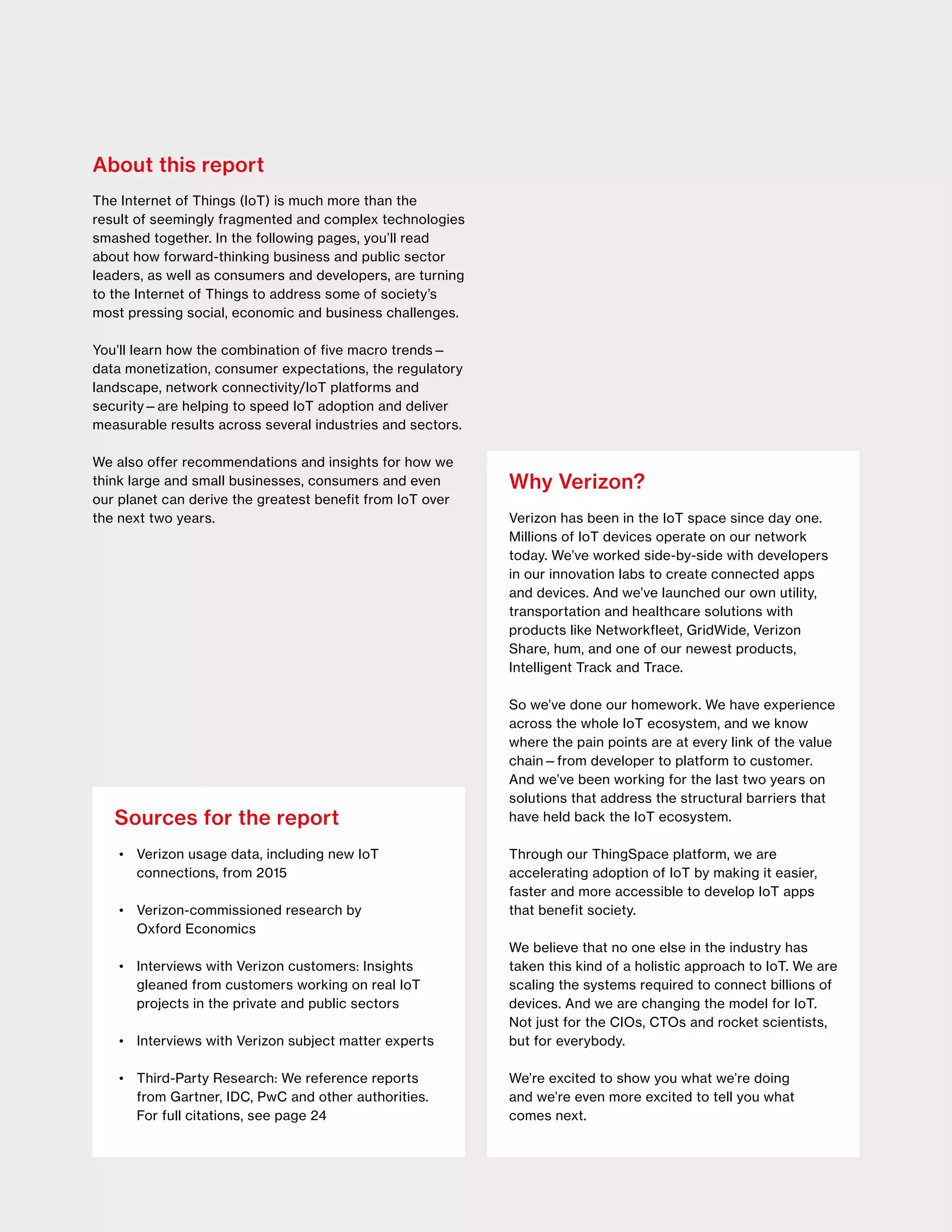 About this report

The Internet of Things (IoT) is much more than the result of seemingly fragmented and complex technologies smashed together. In the following pages, you'll read about how forward-thinking business and public sector leaders, as well as consumers and developers, are turning to the Internet of Things to address some of society's most pressing social, economic and business challenges.

You'll learn how the combination of five macro trends – data monetization, consumer expectations, the regulatory landscape, network connectivity/IoT platforms and security – are helping to speed IoT adoption and deliver measurable results across several industries and sectors.

We also offer recommendations and insights for how we think large and small businesses, consumers and even our planet can derive the greatest benefit from IoT over the next two years.

Sources for the report

• Verizon usage data, including new IoT connections, from 2015

• Verizon-commissioned research by Oxford Economics

• Interviews with Verizon customers: Insights gleaned from customers working on real IoT projects in the private and public sectors

• Interviews with Verizon subject matter experts

• Third-Party Research: We reference reports from Gartner, IDC, PwC and other authorities. For full citations, see page 24

Why Verizon?

Verizon has been in the IoT space since day one. Millions of IoT devices operate on our network today. We've worked side-by-side with developers in our innovation labs to create connected apps and devices. And we've launched our own utility, transportation and healthcare solutions with products like Networkfleet, GridWide, Verizon Share, hum, and one of our newest products, Intelligent Track and Trace.

So we've done our homework. We have experience across the whole IoT ecosystem, and we know where the pain points are at every link of the value chain – from developer to platform to customer. And we've been working for the last two years on solutions that address the structural barriers that have held back the IoT ecosystem.

Through our ThingSpace platform, we are accelerating adoption of IoT by making it easier, faster and more accessible to develop IoT apps that benefit society.

We believe that no one else in the industry has taken this kind of a holistic approach to IoT. We are scaling the systems required to connect billions of devices. And we are changing the model for IoT. Not just for the CIOs, CTOs and rocket scientists, but for everybody.

We're excited to show you what we're doing and we're even more excited to tell you what comes next.